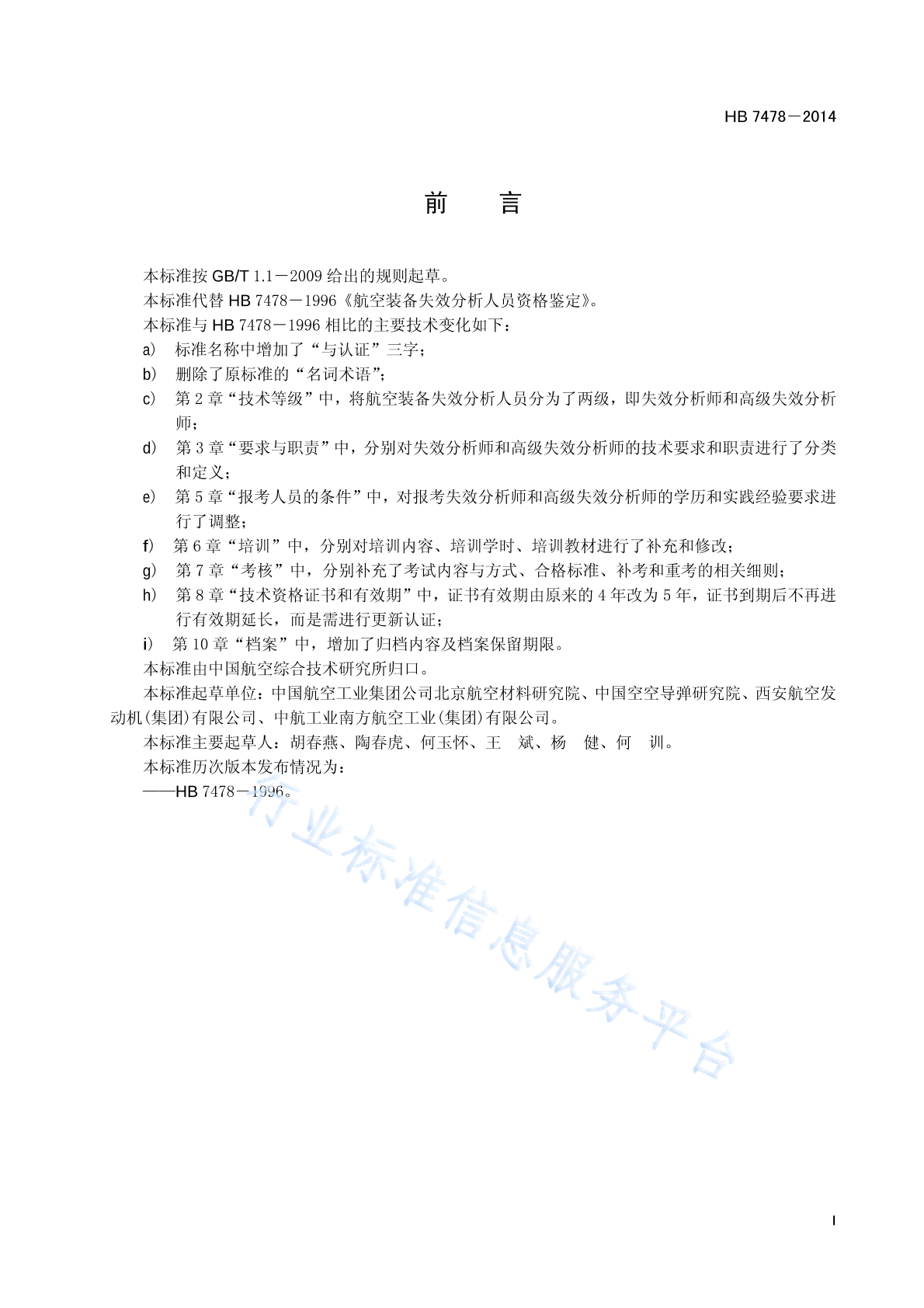 HB 7478－2014

前　言

本标准按 GB/T 1.1－2009 给出的规则起草。

本标准代替 HB 7478－1996《航空装备失效分析人员资格鉴定》。

本标准与 HB 7478－1996 相比的主要技术变化如下：

a) 标准名称中增加了“与认证”三字；

b) 删除了原标准的“名词术语”；

c) 第 2 章“技术等级”中，将航空装备失效分析人员分为了两级，即失效分析师和高级失效分析师；

d) 第 3 章“要求与职责”中，分别对失效分析师和高级失效分析师的技术要求和职责进行了分类和定义；

e) 第 5 章“报考人员的条件”中，对报考失效分析师和高级失效分析师的学历和实践经验要求进行了调整；

f) 第 6 章“培训”中，分别对培训内容、培训学时、培训教材进行了补充和修改；

g) 第 7 章“考核”中，分别补充了考试内容与方式、合格标准、补考和重考的相关细则；

h) 第 8 章“技术资格证书和有效期”中，证书有效期由原来的 4 年改为 5 年，证书到期后不再进行有效期延长，而是需进行更新认证；

i) 第 10 章“档案”中，增加了归档内容及档案保留期限。

本标准由中国航空综合技术研究所归口。

本标准起草单位：中国航空工业集团公司北京航空材料研究院、中国空空导弹研究院、西安航空发动机(集团)有限公司、中航工业南方航空工业(集团)有限公司。

本标准主要起草人：胡春燕、陶春虎、何玉怀、王　斌、杨　健、何　训。

本标准历次版本发布情况为：

——HB 7478－1996。

行业标准信息服务平台

I